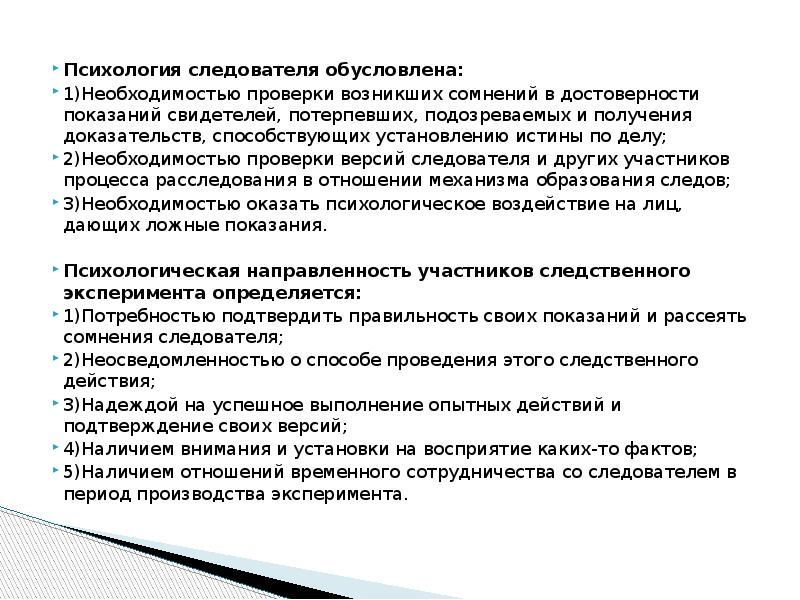 Психология следователя обусловлена:

1)Необходимостью проверки возникших сомнений в достоверности показаний свидетелей, потерпевших, подозреваемых и получения доказательств, способствующих установлению истины по делу;

2)Необходимостью проверки версий следователя и других участников процесса расследования в отношении механизма образования следов;

3)Необходимостью оказать психологическое воздействие на лиц, дающих ложные показания.

Психологическая направленность участников следственного эксперимента определяется:

1)Потребностью подтвердить правильность своих показаний и рассеять сомнения следователя;

2)Неосведомленностью о способе проведения этого следственного действия;

3)Надеждой на успешное выполнение опытных действий и подтверждение своих версий;

4)Наличием внимания и установки на восприятие каких-то фактов;

5)Наличием отношений временного сотрудничества со следователем в период производства эксперимента.